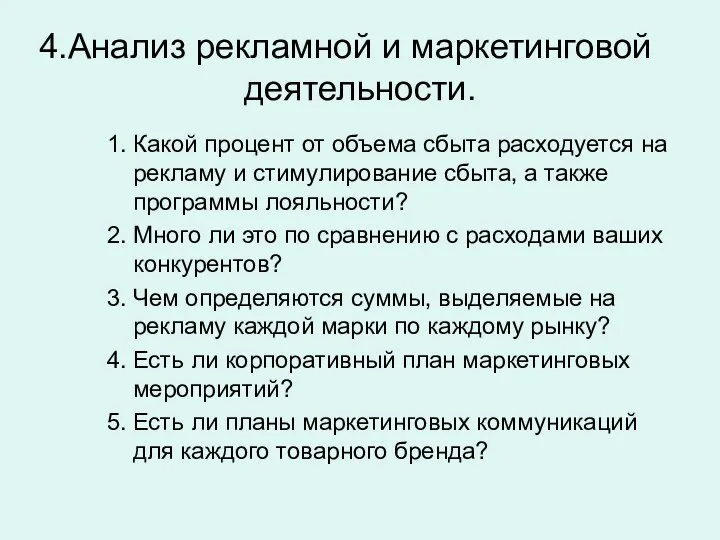 4.Анализ рекламной и маркетинговой деятельности.

1. Какой процент от объема сбыта расходуется на рекламу и стимулирование сбыта, а также программы лояльности?
2. Много ли это по сравнению с расходами ваших конкурентов?
3. Чем определяются суммы, выделяемые на рекламу каждой марки по каждому рынку?
4. Есть ли корпоративный план маркетинговых мероприятий?
5. Есть ли планы маркетинговых коммуникаций для каждого товарного бренда?